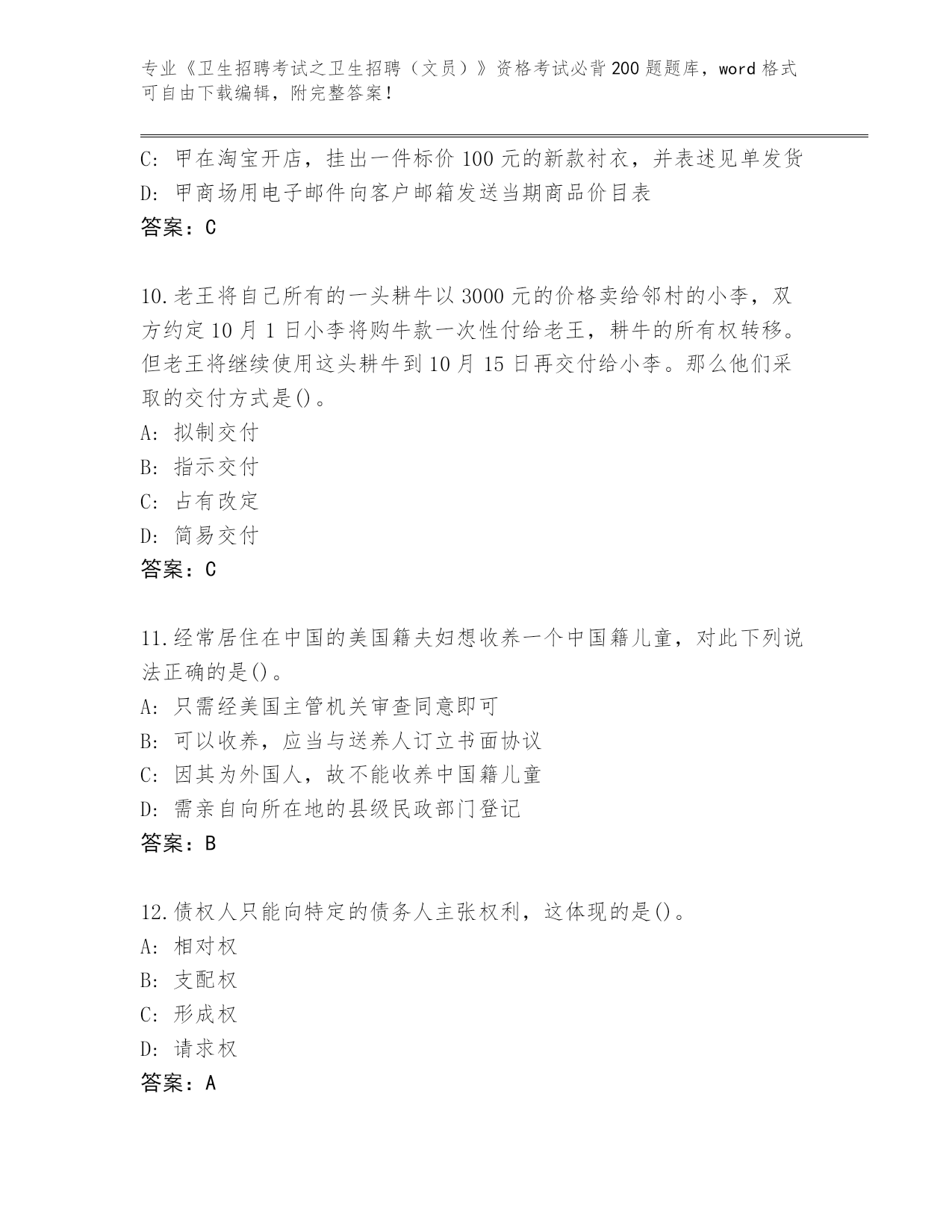 专业《卫生招聘考试之卫生招聘（文员）》资格考试必背200题题库，word格式可自由下载编辑，附完整答案！

C: 甲在淘宝开店，挂出一件标价100元的新款衬衣，并表述见单发货
D: 甲商场用电子邮件向客户邮箱发送当期商品价目表
答案：C

10.老王将自己所有的一头耕牛以3000元的价格卖给邻村的小李，双方约定10月1日小李将购牛款一次性付给老王，耕牛的所有权转移。但老王将继续使用这头耕牛到10月15日再交付给小李。那么他们采取的交付方式是()。
A: 拟制交付
B: 指示交付
C: 占有改定
D: 简易交付
答案：C

11.经常居住在中国的美国籍夫妇想收养一个中国籍儿童，对此下列说法正确的是()。
A: 只需经美国主管机关审查同意即可
B: 可以收养，应当与送养人订立书面协议
C: 因其为外国人，故不能收养中国籍儿童
D: 需亲自向所在地的县级民政部门登记
答案：B

12.债权人只能向特定的债务人主张权利，这体现的是()。
A: 相对权
B: 支配权
C: 形成权
D: 请求权
答案：A